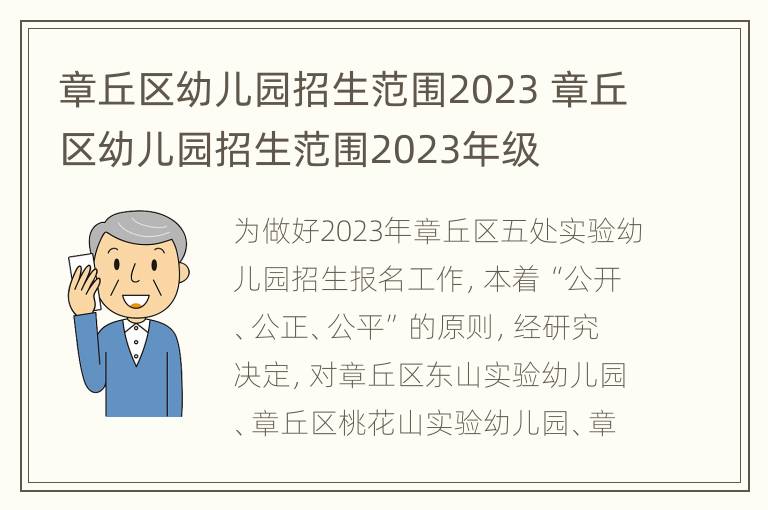 章丘区幼儿园招生范围2023 章丘区幼儿园招生范围2023年级

为做好2023年章丘区五处实验幼儿园招生报名工作，本着“公开、公正、公平”的原则，经研究决定，对章丘区东山实验幼儿园、章丘区桃花山实验幼儿园、章